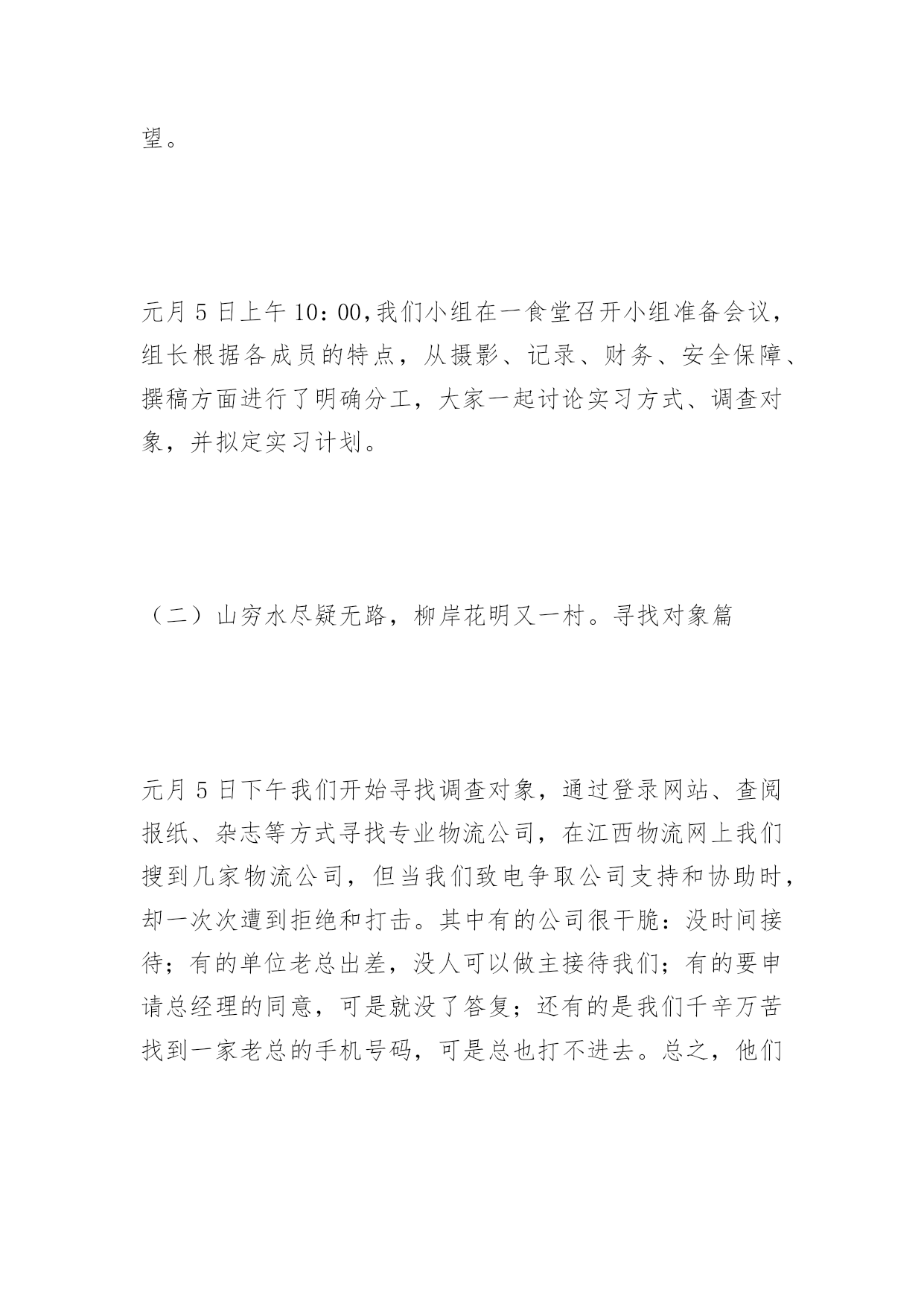 望。

元月 5 日上午 10：00,我们小组在一食堂召开小组准备会议，组长根据各成员的特点，从摄影、记录、财务、安全保障、撰稿方面进行了明确分工，大家一起讨论实习方式、调查对象，并拟定实习计划。

（二）山穷水尽疑无路，柳岸花明又一村。寻找对象篇

元月 5 日下午我们开始寻找调查对象，通过登录网站、查阅报纸、杂志等方式寻找专业物流公司，在江西物流网上我们搜到几家物流公司，但当我们致电争取公司支持和协助时，却一次次遭到拒绝和打击。其中有的公司很干脆：没时间接待；有的单位老总出差，没人可以做主接待我们；有的要申请总经理的同意，可是就没了答复；还有的是我们千辛万苦找到一家老总的手机号码，可是总也打不进去。总之，他们